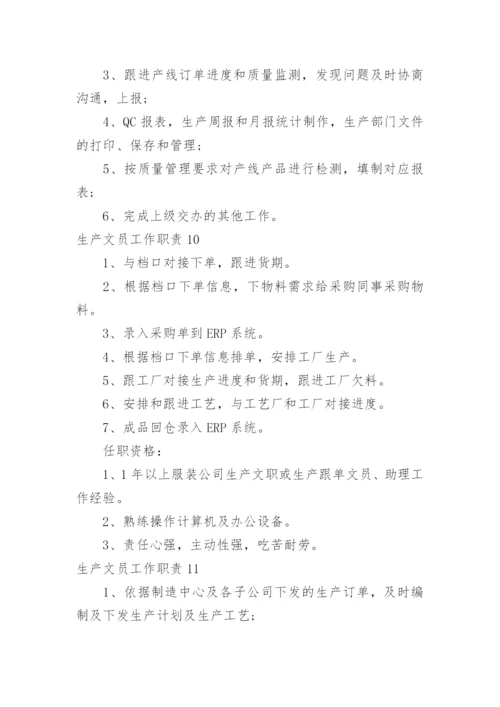 3、跟进产线订单进度和质量监测，发现问题及时协商沟通，上报；

4、QC 报表，生产周报和月报统计制作，生产部门文件的打印、保存和管理；

5、按质量管理要求对产线产品进行检测，填制对应报表；

6、完成上级交办的其他工作。

生产文员工作职责 10

1、与档口对接下单，跟进货期。

2、根据档口下单信息，下物料需求给采购同事采购物料。

3、录入采购单到 ERP 系统。

4、根据档口下单信息排单，安排工厂生产。

5、跟工厂对接生产进度和货期，跟进工厂欠料。

6、安排和跟进工艺，与工艺厂和工厂对接进度。

7、成品回仓录入 ERP 系统。

任职资格：

1、1 年以上服装公司生产文职或生产跟单文员、助理工作经验。

2、熟练操作计算机及办公设备。

3、责任心强，主动性强，吃苦耐劳。

生产文员工作职责 11

1、依据制造中心及各子公司下发的生产订单，及时编制及下发生产计划及生产工艺；